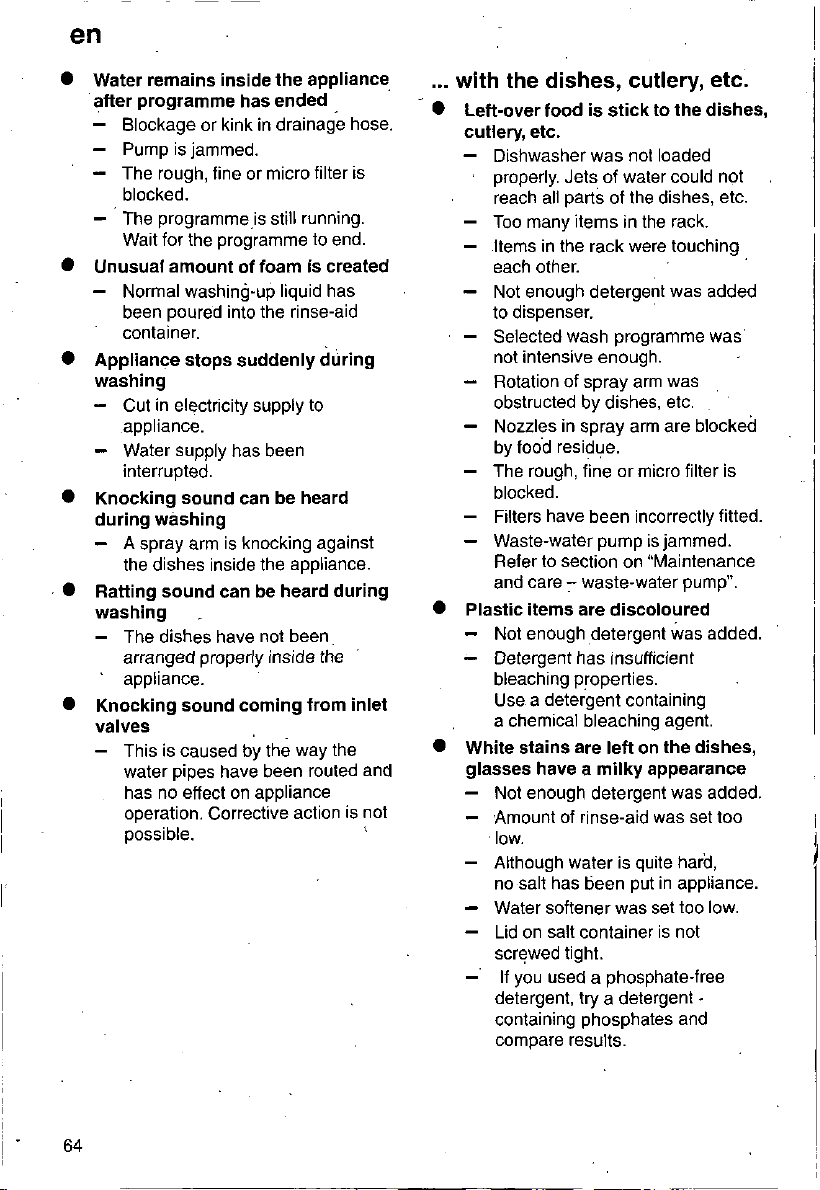 en

● Water remains inside the appliance after programme has ended
– Blockage or kink in drainage hose.
– Pump is jammed.
– The rough, fine or micro filter is blocked.
– The programme is still running. Wait for the programme to end.

● Unusual amount of foam is created
– Normal washing-up liquid has been poured into the rinse-aid container.

● Appliance stops suddenly during washing
– Cut in electricity supply to appliance.
– Water supply has been interrupted.

● Knocking sound can be heard during washing
– A spray arm is knocking against the dishes inside the appliance.

● Ratting sound can be heard during washing
– The dishes have not been arranged properly inside the appliance.

● Knocking sound coming from inlet valves
– This is caused by the way the water pipes have been routed and has no effect on appliance operation. Corrective action is not possible.

... with the dishes, cutlery, etc.

● Left-over food is stick to the dishes, cutlery, etc.
– Dishwasher was not loaded properly. Jets of water could not reach all parts of the dishes, etc.
– Too many items in the rack.
– Items in the rack were touching each other.
– Not enough detergent was added to dispenser.
– Selected wash programme was not intensive enough.
– Rotation of spray arm was obstructed by dishes, etc.
– Nozzles in spray arm are blocked by food residue.
– The rough, fine or micro filter is blocked.
– Filters have been incorrectly fitted.
– Waste-water pump is jammed. Refer to section on "Maintenance and care – waste-water pump".

● Plastic items are discoloured
– Not enough detergent was added.
– Detergent has insufficient bleaching properties. Use a detergent containing a chemical bleaching agent.

● White stains are left on the dishes, glasses have a milky appearance
– Not enough detergent was added.
– Amount of rinse-aid was set too low.
– Although water is quite hard, no salt has been put in appliance.
– Water softener was set too low.
– Lid on salt container is not screwed tight.
– If you used a phosphate-free detergent, try a detergent - containing phosphates and compare results.

64